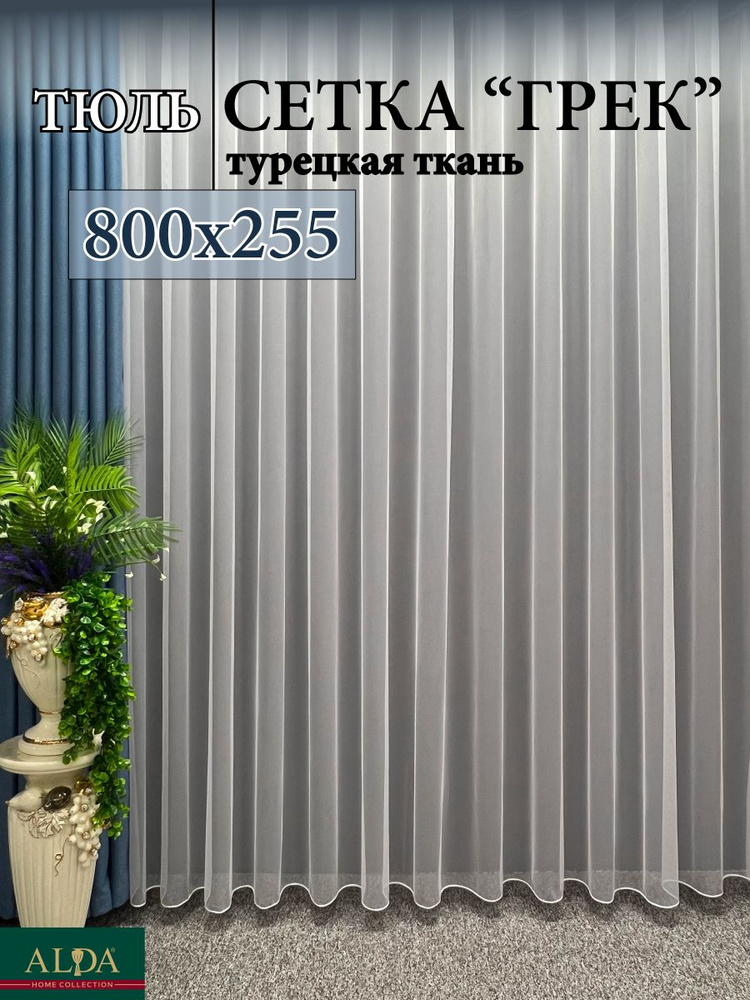 ТЮЛЬ СЕТКА “ГРЕК”
турецкая ткань
800x255

ALDA
HOME COLLECTION